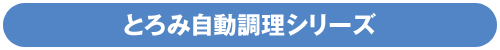 とろみ自動調理シリーズ